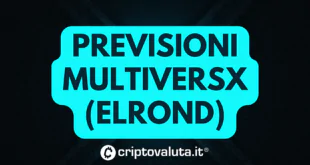 PREVISIONI MULTIVERSX (ELROND)

criptovaluta.it®